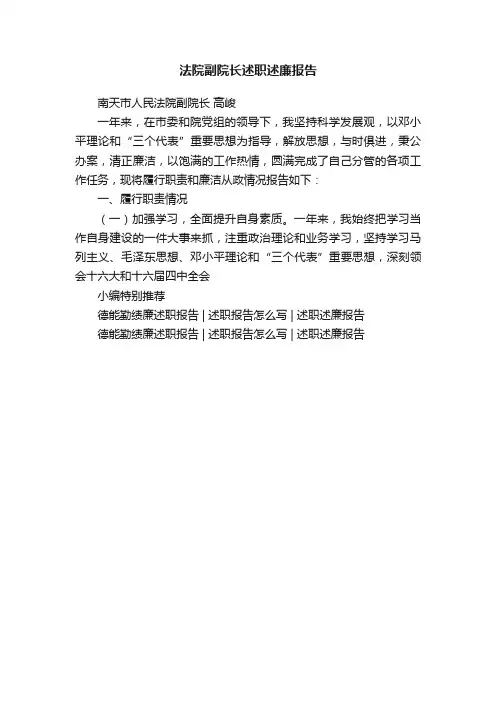 法院副院长述职述廉报告

南天市人民法院副院长 高峻

一年来，在市委和院党组的领导下，我坚持科学发展观，以邓小平理论和“三个代表”重要思想为指导，解放思想，与时俱进，秉公办案，清正廉洁，以饱满的工作热情，圆满完成了自己分管的各项工作任务，现将履行职责和廉洁从政情况报告如下：

一、履行职责情况

（一）加强学习，全面提升自身素质。一年来，我始终把学习当作自身建设的一件大事来抓，注重政治理论和业务学习，坚持学习马列主义、毛泽东思想、邓小平理论和“三个代表”重要思想，深刻领会十六大和十六届四中全会

小编特别推荐

德能勤绩廉述职报告 | 述职报告怎么写 | 述职述廉报告

德能勤绩廉述职报告 | 述职报告怎么写 | 述职述廉报告